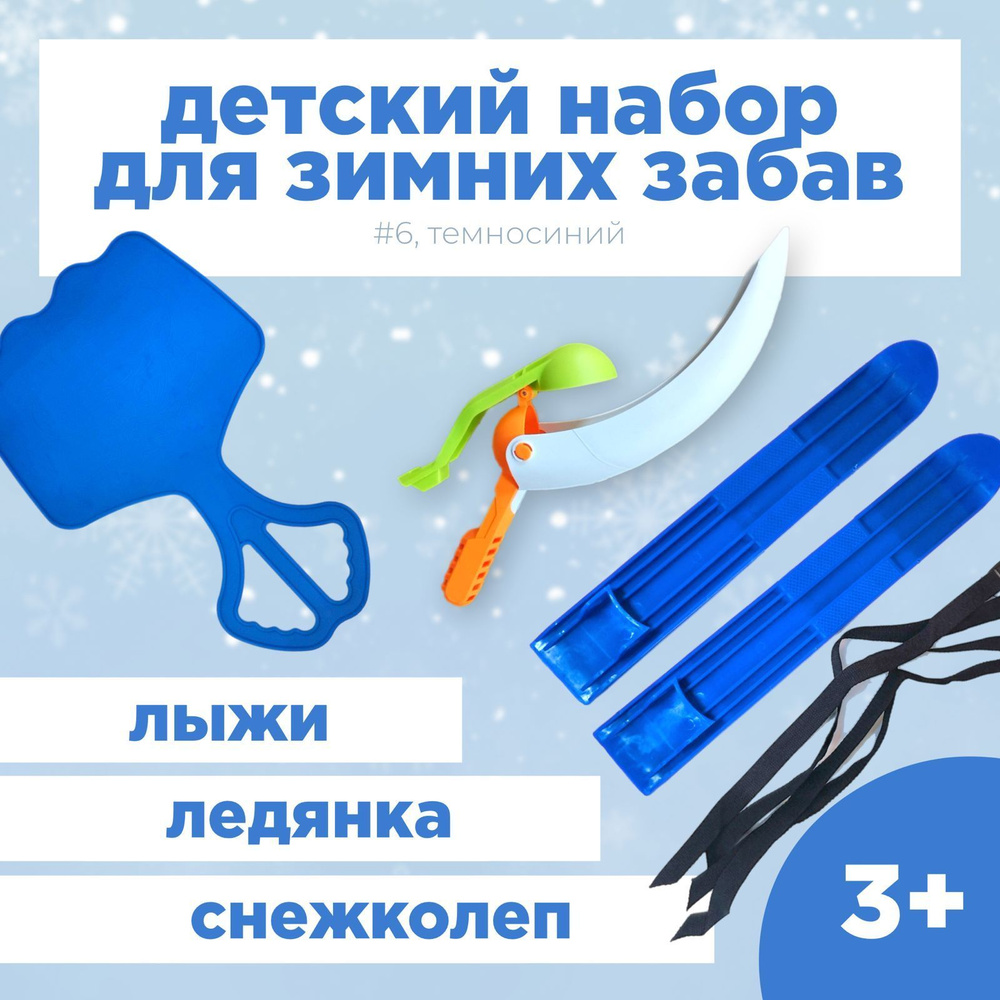 детский набор для зимних забав
#6, темносиний

лыжи

ледянка

снежколеп

3+